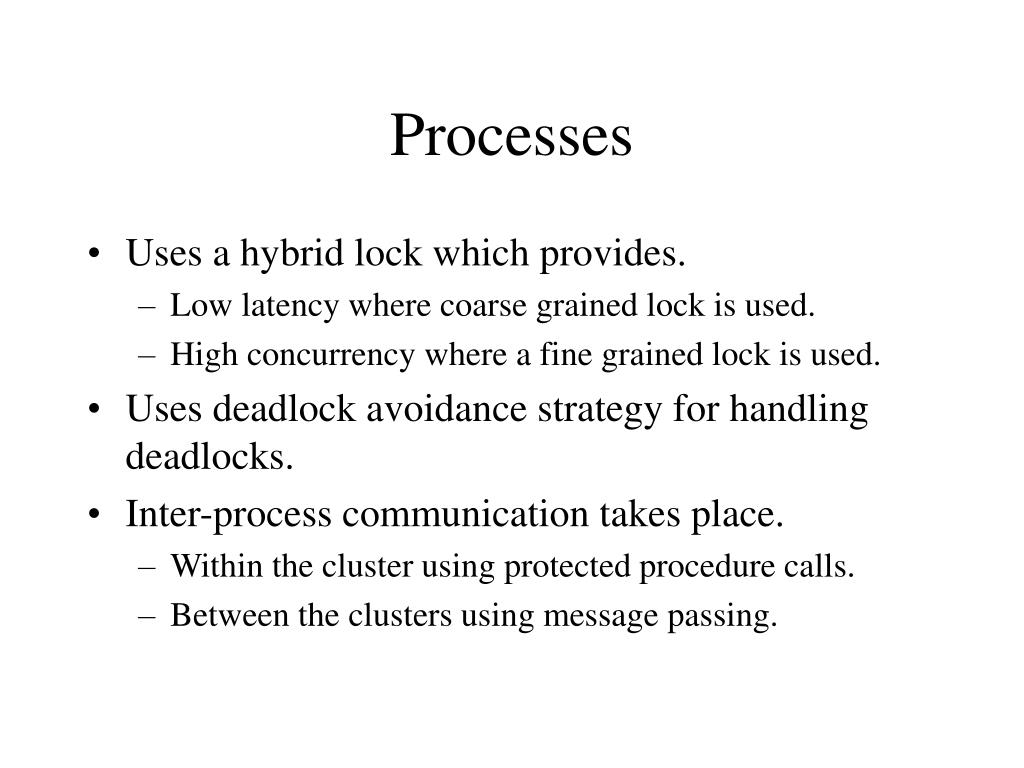 Processes

• Uses a hybrid lock which provides.
  – Low latency where coarse grained lock is used.
  – High concurrency where a fine grained lock is used.
• Uses deadlock avoidance strategy for handling deadlocks.
• Inter-process communication takes place.
  – Within the cluster using protected procedure calls.
  – Between the clusters using message passing.